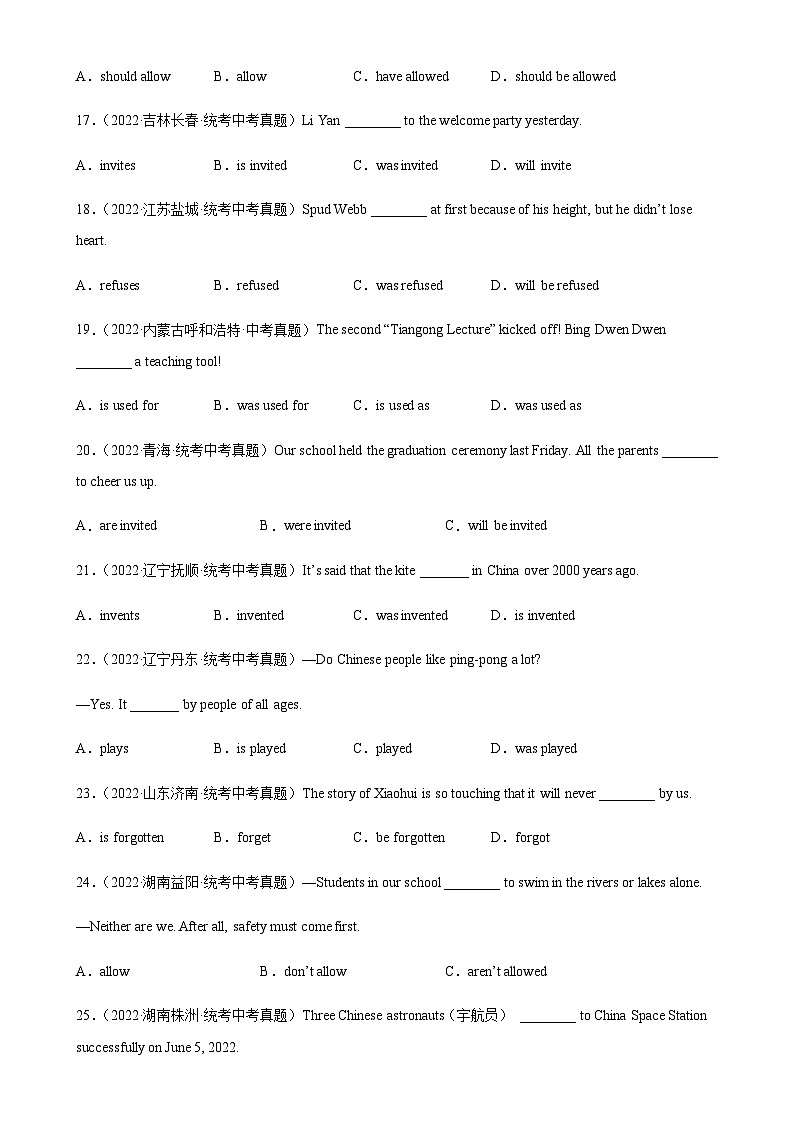 A．should allow　B．allow　C．have allowed　D．should be allowed

17.（2022·吉林长春·统考中考真题）Li Yan ________ to the welcome party yesterday.

A．invites　B．is invited　C．was invited　D．will invite

18.（2022·江苏盐城·统考中考真题）Spud Webb ________ at first because of his height, but he didn't lose heart.

A．refuses　B．refused　C．was refused　D．will be refused

19.（2022·内蒙古呼和浩特·中考真题）The second "Tiangong Lecture" kicked off! Bing Dwen Dwen ________ a teaching tool!

A．is used for　B．was used for　C．is used as　D．was used as

20.（2022·青海·统考中考真题）Our school held the graduation ceremony last Friday. All the parents ________ to cheer us up.

A．are invited　B．were invited　C．will be invited

21.（2022·辽宁抚顺·统考中考真题）It's said that the kite _______ in China over 2000 years ago.

A．invents　B．invented　C．was invented　D．is invented

22.（2022·辽宁丹东·统考中考真题）—Do Chinese people like ping-pong a lot?

—Yes. It _______ by people of all ages.

A．plays　B．is played　C．played　D．was played

23.（2022·山东济南·统考中考真题）The story of Xiaohui is so touching that it will never ________ by us.

A．is forgotten　B．forget　C．be forgotten　D．forgot

24.（2022·湖南益阳·统考中考真题）—Students in our school ________ to swim in the rivers or lakes alone.

—Neither are we. After all, safety must come first.

A．allow　B．don't allow　C．aren't allowed

25.（2022·湖南株洲·统考中考真题）Three Chinese astronauts（宇航员） ________ to China Space Station successfully on June 5, 2022.